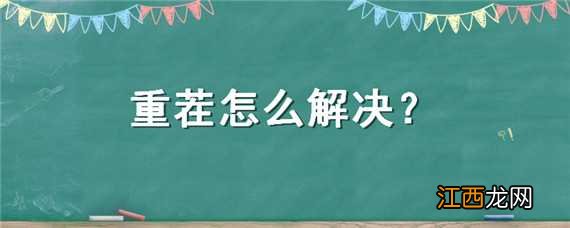 重茬怎么解决？

江西龙网